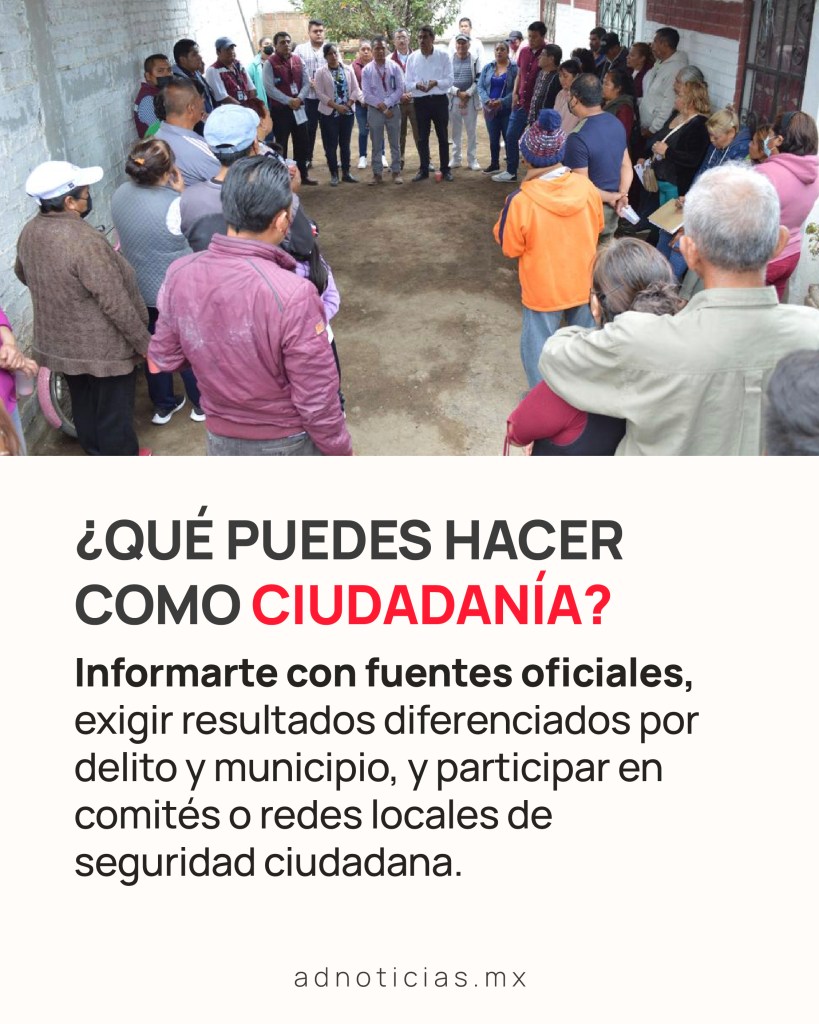 ¿QUÉ PUEDES HACER COMO CIUDADANÍA?

Informarte con fuentes oficiales, exigir resultados diferenciados por delito y municipio, y participar en comités o redes locales de seguridad ciudadana.

adnoticias.mx